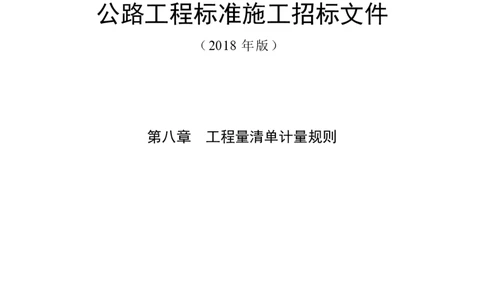 公路工程标准施工招标文件

（2018 年版）

第八章　工程量清单计量规则